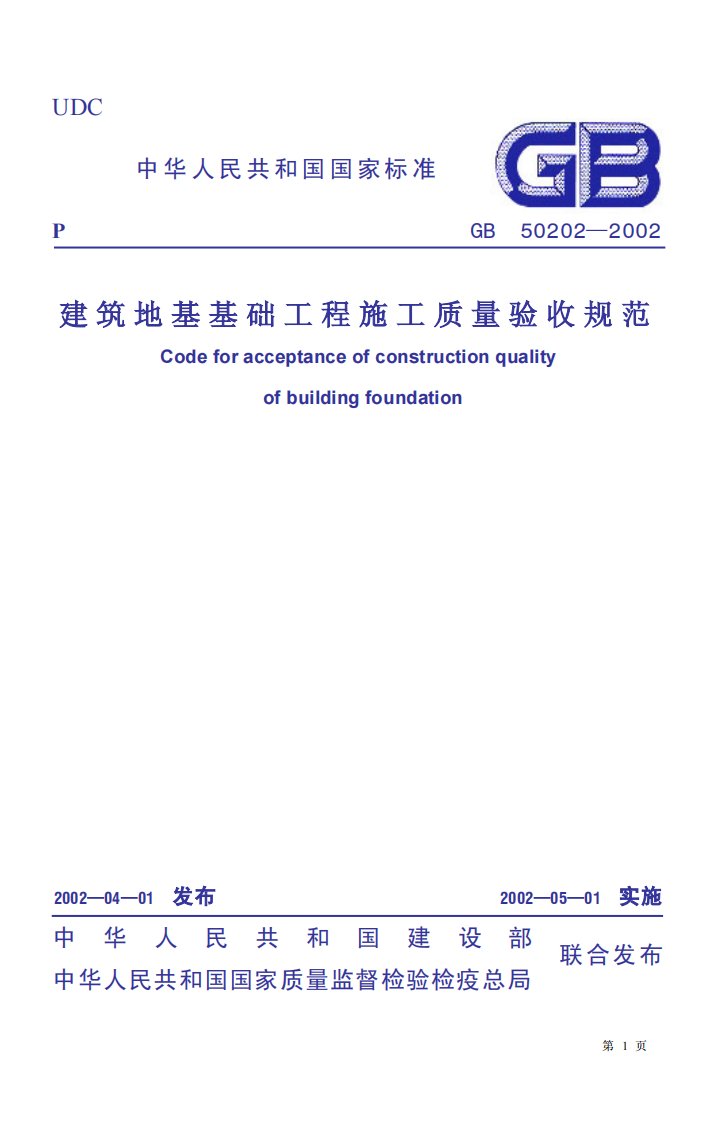 UDC

中华人民共和国国家标准

GB

P

GB 50202—2002

建筑地基基础工程施工质量验收规范

Code for acceptance of construction quality

of building foundation

2002—04—01 发布

2002—05—01 实施

中华人民共和国建设部
中华人民共和国国家质量监督检验检疫总局
联合发布

第 1 页